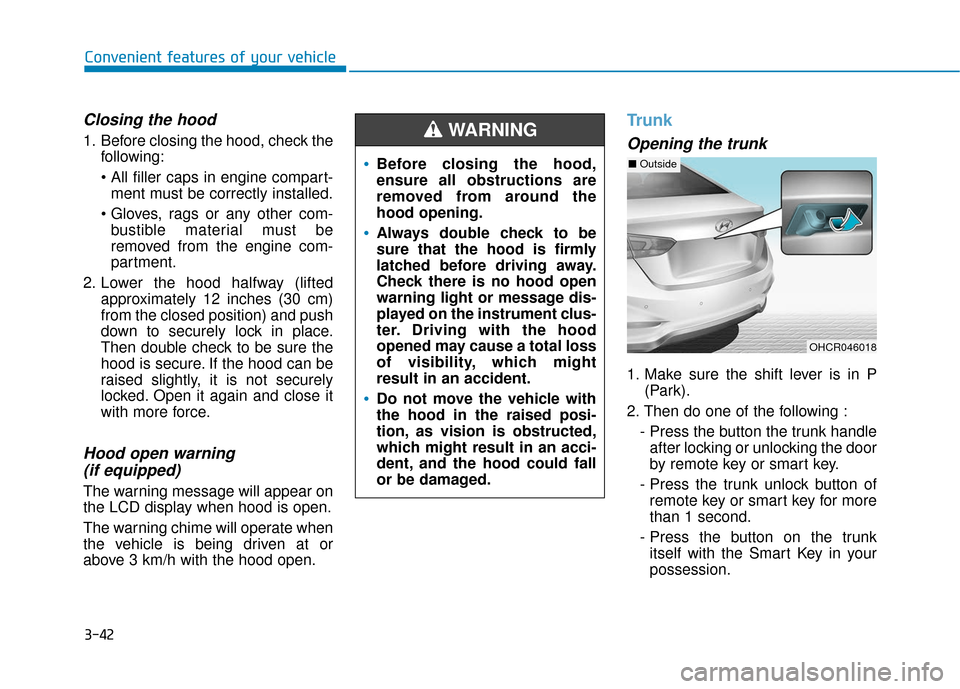 Convenient features of your vehicle

Closing the hood

1. Before closing the hood, check the following:

• All filler caps in engine compartment must be correctly installed.

• Gloves, rags or any other combustible material must be removed from the engine compartment.

2. Lower the hood halfway (lifted approximately 12 inches (30 cm) from the closed position) and push down to securely lock in place. Then double check to be sure the hood is secure. If the hood can be raised slightly, it is not securely locked. Open it again and close it with more force.

Hood open warning (if equipped)

The warning message will appear on the LCD display when hood is open.

The warning chime will operate when the vehicle is being driven at or above 3 km/h with the hood open.

WARNING

• Before closing the hood, ensure all obstructions are removed from around the hood opening.

• Always double check to be sure that the hood is firmly latched before driving away. Check there is no hood open warning light or message displayed on the instrument cluster. Driving with the hood opened may cause a total loss of visibility, which might result in an accident.

• Do not move the vehicle with the hood in the raised position, as vision is obstructed, which might result in an accident, and the hood could fall or be damaged.

Trunk

Opening the trunk

■ Outside

OHCR046018

1. Make sure the shift lever is in P (Park).

2. Then do one of the following :

- Press the button the trunk handle after locking or unlocking the door by remote key or smart key.

- Press the trunk unlock button of remote key or smart key for more than 1 second.

- Press the button on the trunk itself with the Smart Key in your possession.

3-42

carmanualsonline.info